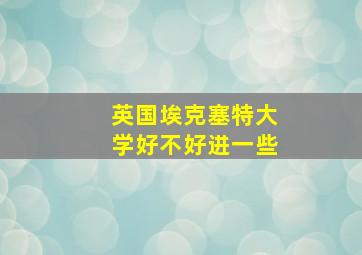 英国埃克塞特大学好不好进一些